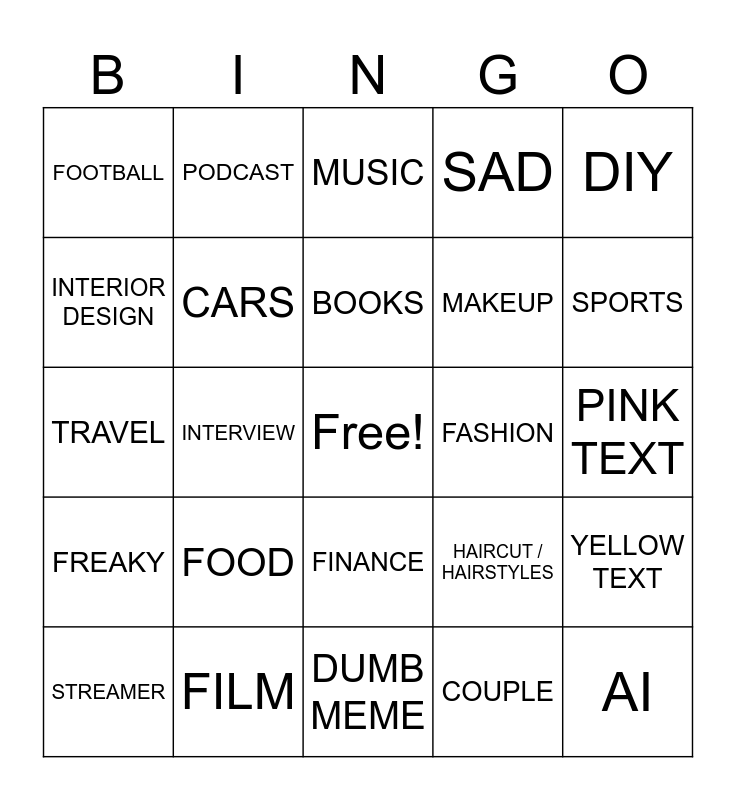 | B | I | N | G | O |
|---|---|---|---|---|
| FOOTBALL | PODCAST | MUSIC | SAD | DIY |
| INTERIOR DESIGN | CARS | BOOKS | MAKEUP | SPORTS |
| TRAVEL | INTERVIEW | Free! | FASHION | PINK TEXT |
| FREAKY | FOOD | FINANCE | HAIRCUT / HAIRSTYLES | YELLOW TEXT |
| STREAMER | FILM | DUMB MEME | COUPLE | AI |